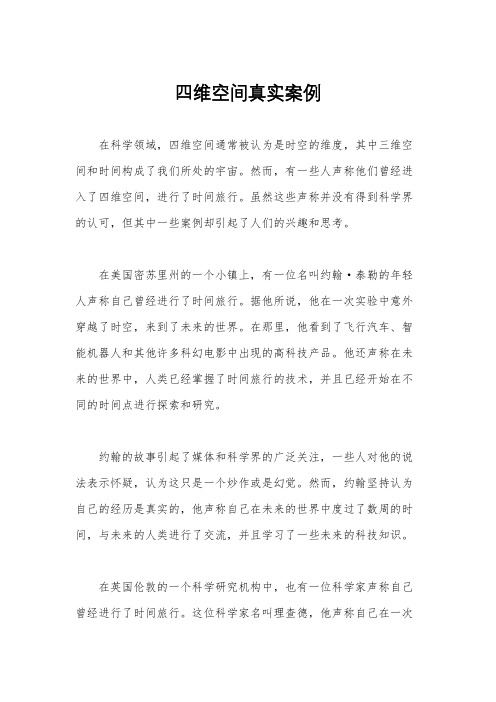 四维空间真实案例

在科学领域，四维空间通常被认为是时空的维度，其中三维空间和时间构成了我们所处的宇宙。然而，有一些人声称他们曾经进入了四维空间，进行了时间旅行。虽然这些声称并没有得到科学界的认可，但其中一些案例却引起了人们的兴趣和思考。

在美国密苏里州的一个小镇上，有一位名叫约翰·泰勒的年轻人声称自己曾经进行了时间旅行。据他所说，他在一次实验中意外穿越了时空，来到了未来的世界。在那里，他看到了飞行汽车、智能机器人和其他许多科幻电影中出现的高科技产品。他还声称在未来的世界中，人类已经掌握了时间旅行的技术，并且已经开始在不同的时间点进行探索和研究。

约翰的故事引起了媒体和科学界的广泛关注，一些人对他的说法表示怀疑，认为这只是一个炒作或是幻觉。然而，约翰坚持认为自己的经历是真实的，他声称自己在未来的世界中度过了数周的时间，与未来的人类进行了交流，并且学习了一些未来的科技知识。

在英国伦敦的一个科学研究机构中，也有一位科学家声称自己曾经进行了时间旅行。这位科学家名叫理查德，他声称自己在一次